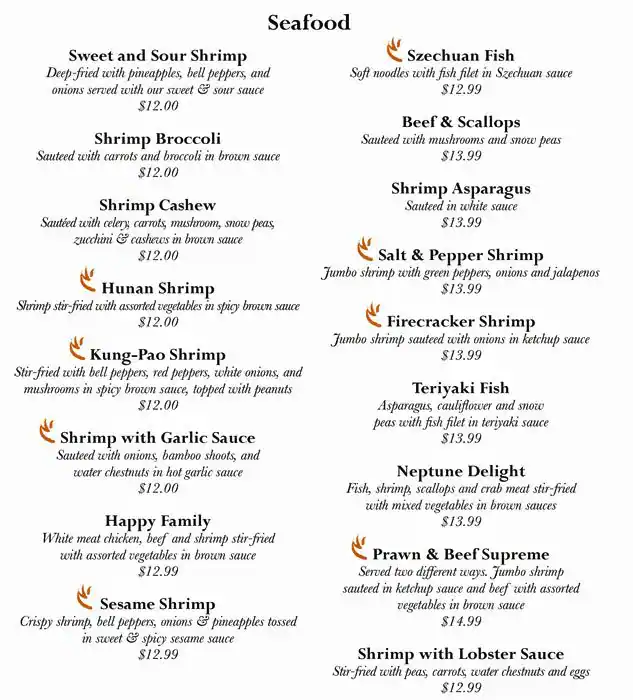 Seafood

Sweet and Sour Shrimp
Deep-fried with pineapples, bell peppers, and onions served with our sweet & sour sauce
$12.00

Shrimp Broccoli
Sauteed with carrots and broccoli in brown sauce
$12.00

Shrimp Cashew
Sautéed with celery, carrots, mushroom, snow peas, zucchini & cashews in brown sauce
$12.00

Hunan Shrimp
Shrimp stir-fried with assorted vegetables in spicy brown sauce
$12.00

Kung-Pao Shrimp
Stir-fried with bell peppers, red peppers, white onions, and mushrooms in spicy brown sauce, topped with peanuts
$12.00

Shrimp with Garlic Sauce
Sauteed with onions, bamboo shoots, and water chestnuts in hot garlic sauce
$12.00

Happy Family
White meat chicken, beef and shrimp stir-fried with assorted vegetables in brown sauce
$12.99

Sesame Shrimp
Crispy shrimp, bell peppers, onions & pineapples tossed in sweet & spicy sesame sauce
$12.99

Szechuan Fish
Soft noodles with fish filet in Szechuan sauce
$12.99

Beef & Scallops
Sauteed with mushrooms and snow peas
$13.99

Shrimp Asparagus
Sauteed in white sauce
$13.99

Salt & Pepper Shrimp
Jumbo shrimp with green peppers, onions and jalapenos
$13.99

Firecracker Shrimp
Jumbo shrimp sauteed with onions in ketchup sauce
$13.99

Teriyaki Fish
Asparagus, cauliflower and snow peas with fish filet in teriyaki sauce
$13.99

Neptune Delight
Fish, shrimp, scallops and crab meat stir-fried with mixed vegetables in brown sauces
$13.99

Prawn & Beef Supreme
Served two different ways. Jumbo shrimp sauteed in ketchup sauce and beef with assorted vegetables in brown sauce
$14.99

Shrimp with Lobster Sauce
Stir-fried with peas, carrots, water chestnuts and eggs
$12.99